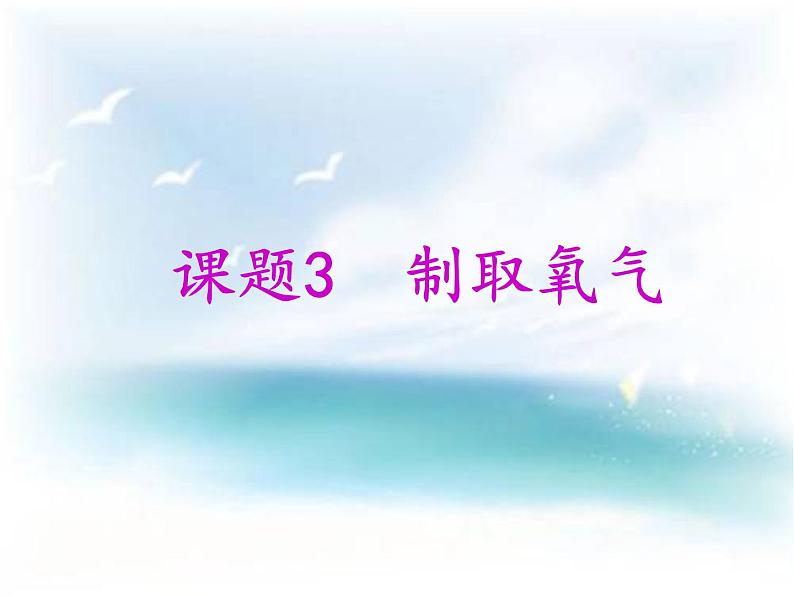 课题3　制取氧气